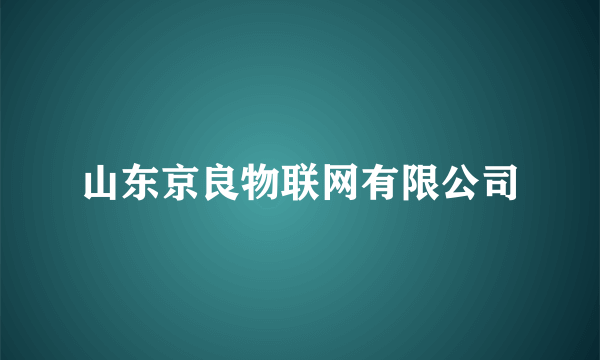 山东京良物联网有限公司